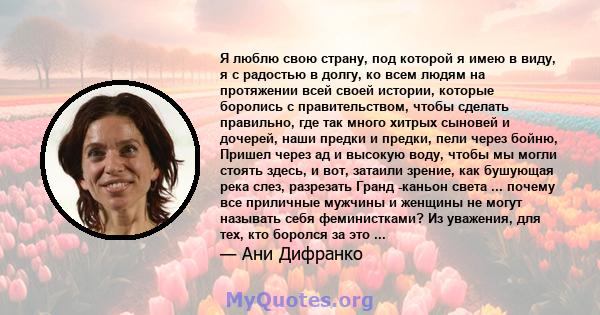 Я люблю свою страну, под которой я имею в виду, я с радостью в долгу, ко всем людям на протяжении всей своей истории, которые боролись с правительством, чтобы сделать правильно, где так много хитрых сыновей и дочерей, наши предки и предки, пели через бойню, Пришел через ад и высокую воду, чтобы мы могли стоять здесь, и вот, затаили зрение, как бушующая река слез, разрезать Гранд -каньон света ... почему все приличные мужчины и женщины не могут называть себя феминистками? Из уважения, для тех, кто боролся за это ...

— Ани Дифранко

MyQuotes.org